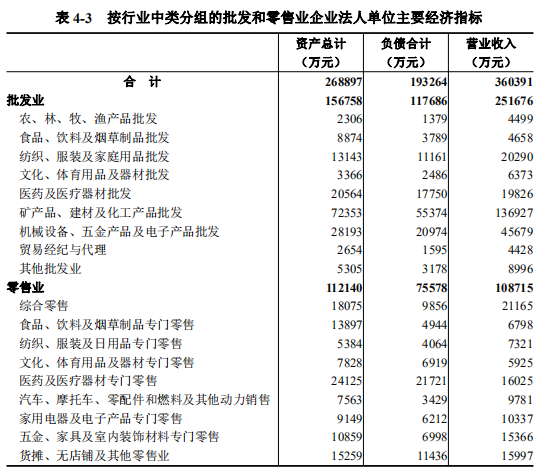 表 4-3　按行业中类分组的批发和零售业企业法人单位主要经济指标

| | 资产总计（万元） | 负债合计（万元） | 营业收入（万元） |
|---|---|---|---|
| 合　计 | 268897 | 193264 | 360391 |
| 批发业 | 156758 | 117686 | 251676 |
| 农、林、牧、渔产品批发 | 2306 | 1379 | 4499 |
| 食品、饮料及烟草制品批发 | 8874 | 3789 | 4658 |
| 纺织、服装及家庭用品批发 | 13143 | 11161 | 20290 |
| 文化、体育用品及器材批发 | 3366 | 2486 | 6373 |
| 医药及医疗器材批发 | 20564 | 17750 | 19826 |
| 矿产品、建材及化工产品批发 | 72353 | 55374 | 136927 |
| 机械设备、五金产品及电子产品批发 | 28193 | 20974 | 45679 |
| 贸易经纪与代理 | 2654 | 1595 | 4428 |
| 其他批发业 | 5305 | 3178 | 8996 |
| 零售业 | 112140 | 75578 | 108715 |
| 综合零售 | 18075 | 9856 | 21165 |
| 食品、饮料及烟草制品专门零售 | 13897 | 4944 | 6798 |
| 纺织、服装及日用品专门零售 | 5384 | 4064 | 7321 |
| 文化、体育用品及器材专门零售 | 7828 | 6919 | 5925 |
| 医药及医疗器材专门零售 | 24125 | 21721 | 16025 |
| 汽车、摩托车、零配件和燃料及其他动力销售 | 7563 | 3429 | 9781 |
| 家用电器及电子产品专门零售 | 9149 | 6212 | 10337 |
| 五金、家具及室内装饰材料专门零售 | 10859 | 6998 | 15366 |
| 货摊、无店铺及其他零售业 | 15259 | 11436 | 15997 |